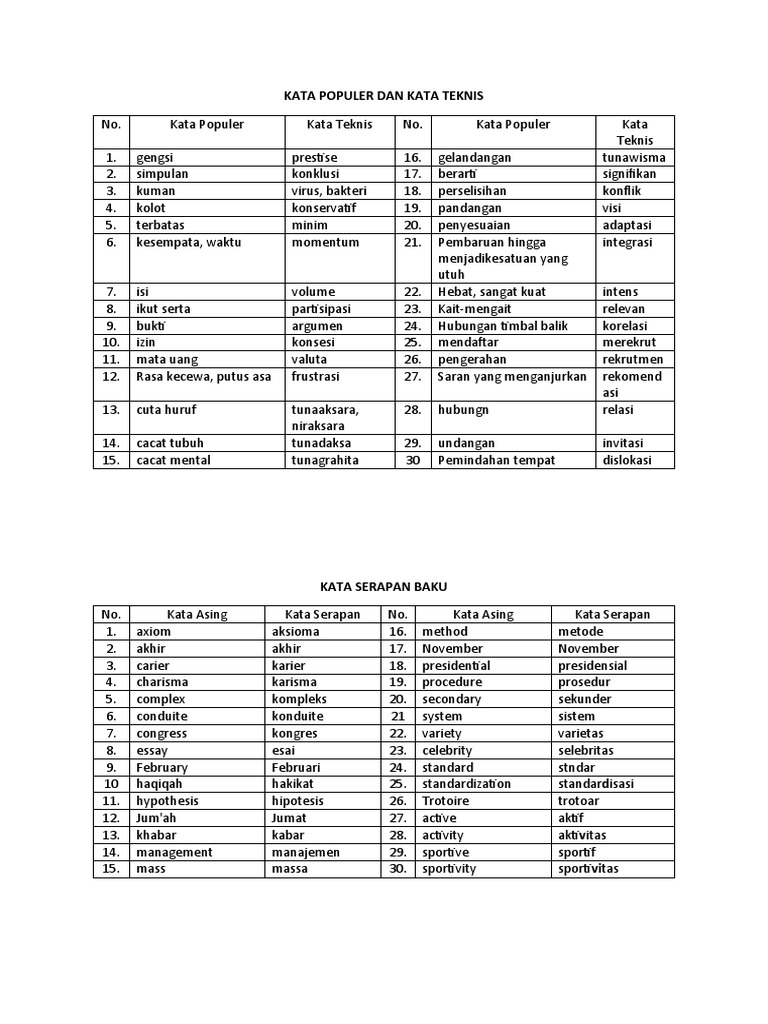 KATA POPULER DAN KATA TEKNIS

| No. | Kata Populer | Kata Teknis | No. | Kata Populer | Kata Teknis |
|---|---|---|---|---|---|
| 1. | gengsi | prestise | 16. | gelandangan | tunawisma |
| 2. | simpulan | konklusi | 17. | berarti | signifikan |
| 3. | kuman | virus, bakteri | 18. | perselisihan | konflik |
| 4. | kolot | konservatif | 19. | pandangan | visi |
| 5. | terbatas | minim | 20. | penyesuaian | adaptasi |
| 6. | kesempata, waktu | momentum | 21. | Pembaruan hingga menjadikesatuan yang utuh | integrasi |
| 7. | isi | volume | 22. | Hebat, sangat kuat | intens |
| 8. | ikut serta | partisipasi | 23. | Kait-mengait | relevan |
| 9. | bukti | argumen | 24. | Hubungan timbal balik | korelasi |
| 10. | izin | konsesi | 25. | mendaftar | merekrut |
| 11. | mata uang | valuta | 26. | pengerahan | rekrutmen |
| 12. | Rasa kecewa, putus asa | frustrasi | 27. | Saran yang menganjurkan | rekomendasi |
| 13. | cuta huruf | tunaaksara, niraksara | 28. | hubungn | relasi |
| 14. | cacat tubuh | tunadaksa | 29. | undangan | invitasi |
| 15. | cacat mental | tunagrahita | 30 | Pemindahan tempat | dislokasi |

KATA SERAPAN BAKU

| No. | Kata Asing | Kata Serapan | No. | Kata Asing | Kata Serapan |
|---|---|---|---|---|---|
| 1. | axiom | aksioma | 16. | method | metode |
| 2. | akhir | akhir | 17. | November | November |
| 3. | carier | karier | 18. | presidential | presidensial |
| 4. | charisma | karisma | 19. | procedure | prosedur |
| 5. | complex | kompleks | 20. | secondary | sekunder |
| 6. | conduite | konduite | 21 | system | sistem |
| 7. | congress | kongres | 22. | variety | varietas |
| 8. | essay | esai | 23. | celebrity | selebritas |
| 9. | February | Februari | 24. | standard | stndar |
| 10 | haqiqah | hakikat | 25. | standardization | standardisasi |
| 11. | hypothesis | hipotesis | 26. | Trotoire | trotoar |
| 12. | Jum'ah | Jumat | 27. | active | aktif |
| 13. | khabar | kabar | 28. | activity | aktivitas |
| 14. | management | manajemen | 29. | sportive | sportif |
| 15. | mass | massa | 30. | sportivity | sportivitas |